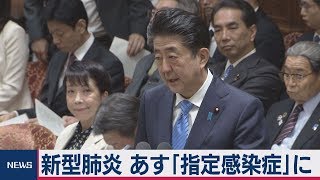 NEWS

新型肺炎 あす「指定感染症」に